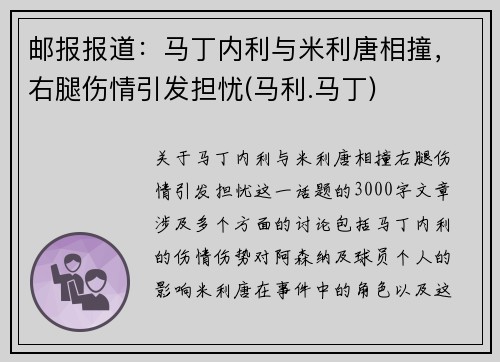 邮报报道：马丁内利与米利唐相撞，右腿伤情引发担忧(马利.马丁)

关于马丁内利与米利唐相撞右腿伤情引发担忧这一话题的3000字文章涉及多个方面的讨论包括马丁内利的伤情伤势对阿森纳及球员个人的影响米利唐在事件中的角色以及这